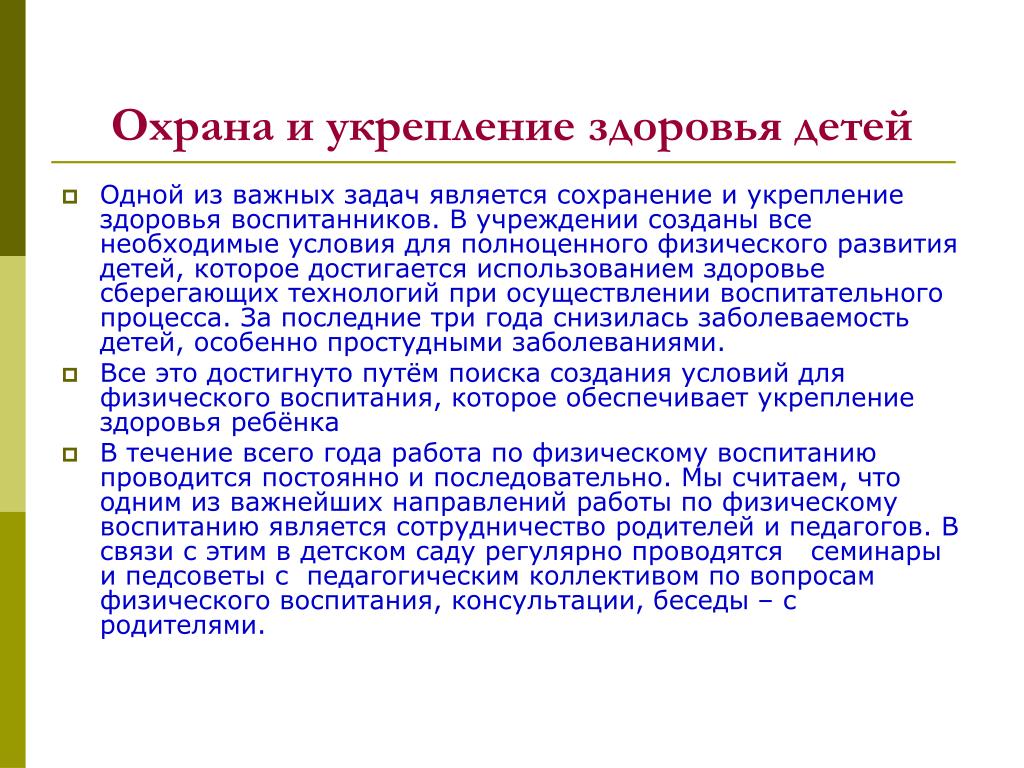 Охрана и укрепление здоровья детей

Одной из важных задач является сохранение и укрепление здоровья воспитанников. В учреждении созданы все необходимые условия для полноценного физического развития детей, которое достигается использованием здоровье сберегающих технологий при осуществлении воспитательного процесса. За последние три года снизилась заболеваемость детей, особенно простудными заболеваниями.

Все это достигнуто путём поиска создания условий для физического воспитания, которое обеспечивает укрепление здоровья ребёнка

В течение всего года работа по физическому воспитанию проводится постоянно и последовательно. Мы считаем, что одним из важнейших направлений работы по физическому воспитанию является сотрудничество родителей и педагогов. В связи с этим в детском саду регулярно проводятся семинары и педсоветы с педагогическим коллективом по вопросам физического воспитания, консультации, беседы – с родителями.